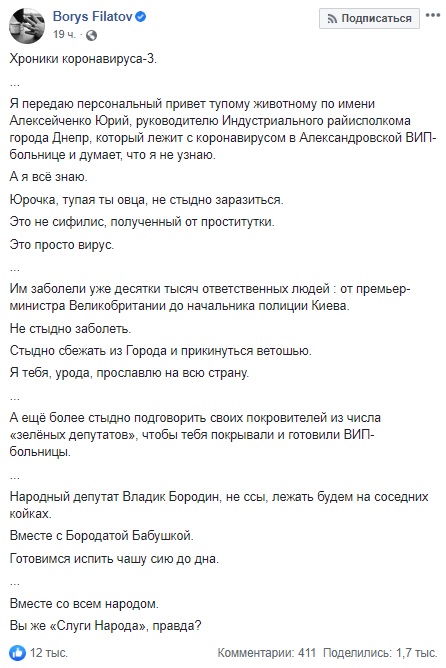 Borys Filatov
19 ч.
Подписаться

Хроники коронавируса-3.

...

Я передаю персональный привет тупому животному по имени Алексейченко Юрий, руководителю Индустриального райисполкома города Днепр, который лежит с коронавирусом в Александровской ВИП-больнице и думает, что я не узнаю.

А я всё знаю.

Юрочка, тупая ты овца, не стыдно заразиться.

Это не сифилис, полученный от проститутки.

Это просто вирус.

...

Им заболели уже десятки тысяч ответственных людей : от премьер-министра Великобритании до начальника полиции Киева.

Не стыдно заболеть.

Стыдно сбежать из Города и прикинуться ветошью.

Я тебя, урода, прославлю на всю страну.

...

А ещё более стыдно подговорить своих покровителей из числа «зелёных депутатов», чтобы тебя покрывали и готовили ВИП-больницы.

...

Народный депутат Владик Бородин, не ссы, лежать будем на соседних койках.

Вместе с Бородатой Бабушкой.

Готовимся испить чашу сию до дна.

...

Вместе со всем народом.

Вы же «Слуги Народа», правда?

12 тыс.
Комментарии: 411 Поделились: 1,7 тыс.